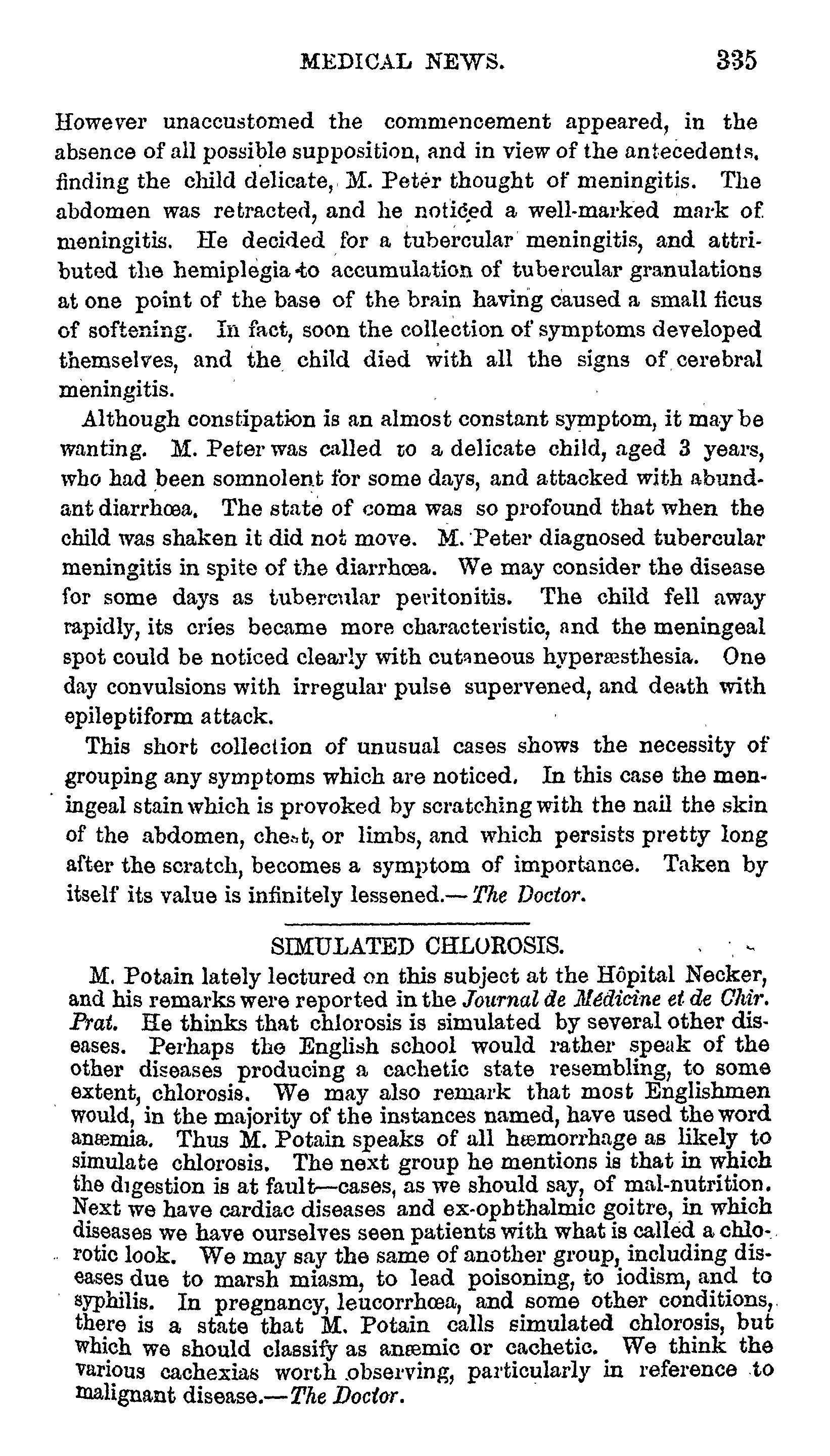 MEDICAL NEWS. 335

However unaccustomed the commencement appeared, in the absence of all possible supposition, and in view of the antecedents. finding the child delicate, M. Peter thought of meningitis. The abdomen was retracted, and he noticed a well-marked mark of meningitis. He decided for a tubercular meningitis, and attributed the hemiplegia to accumulation of tubercular granulations at one point of the base of the brain having caused a small ficus of softening. In fact, soon the collection of symptoms developed themselves, and the child died with all the signs of cerebral meningitis.

Although constipation is an almost constant symptom, it may be wanting. M. Peter was called to a delicate child, aged 3 years, who had been somnolent for some days, and attacked with abundant diarrhœa. The state of coma was so profound that when the child was shaken it did not move. M. Peter diagnosed tubercular meningitis in spite of the diarrhœa. We may consider the disease for some days as tubercular peritonitis. The child fell away rapidly, its cries became more characteristic, and the meningeal spot could be noticed clearly with cutaneous hyperæsthesia. One day convulsions with irregular pulse supervened, and death with epileptiform attack.

This short collection of unusual cases shows the necessity of grouping any symptoms which are noticed. In this case the meningeal stain which is provoked by scratching with the nail the skin of the abdomen, chest, or limbs, and which persists pretty long after the scratch, becomes a symptom of importance. Taken by itself its value is infinitely lessened.—The Doctor.

SIMULATED CHLOROSIS.

M. Potain lately lectured on this subject at the Hôpital Necker, and his remarks were reported in the Journal de Médicine et de Chir. Prat. He thinks that chlorosis is simulated by several other diseases. Perhaps the English school would rather speak of the other diseases producing a cachetic state resembling, to some extent, chlorosis. We may also remark that most Englishmen would, in the majority of the instances named, have used the word anæmia. Thus M. Potain speaks of all hæmorrhage as likely to simulate chlorosis. The next group he mentions is that in which the digestion is at fault—cases, as we should say, of mal-nutrition. Next we have cardiac diseases and ex-ophthalmic goitre, in which diseases we have ourselves seen patients with what is called a chlorotic look. We may say the same of another group, including diseases due to marsh miasm, to lead poisoning, to iodism, and to syphilis. In pregnancy, leucorrhœa, and some other conditions, there is a state that M. Potain calls simulated chlorosis, but which we should classify as anæmic or cachetic. We think the various cachexias worth observing, particularly in reference to malignant disease.—The Doctor.